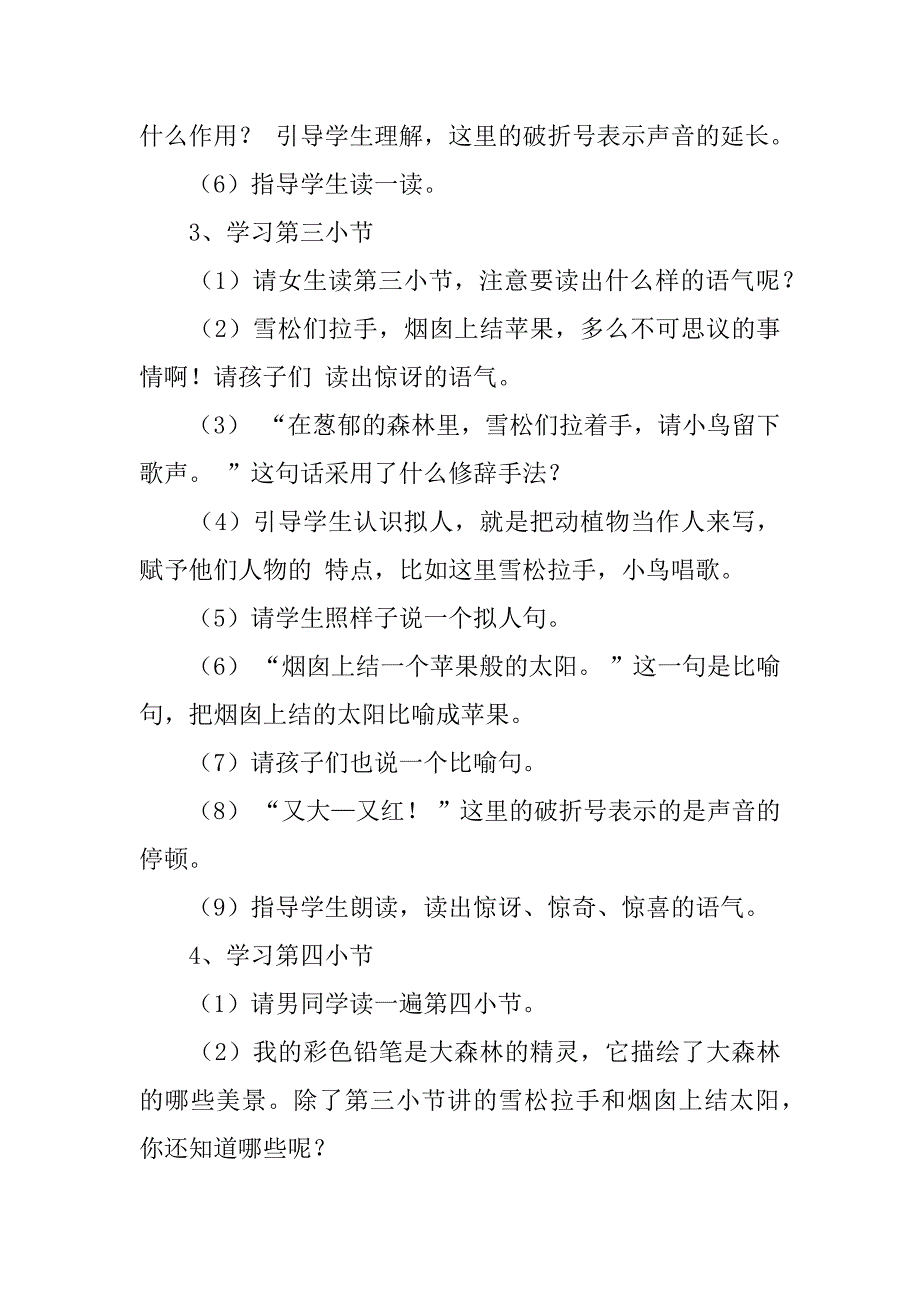 什么作用？ 引导学生理解，这里的破折号表示声音的延长。

（6）指导学生读一读。

3、学习第三小节

（1）请女生读第三小节，注意要读出什么样的语气呢？

（2）雪松们拉手，烟囱上结苹果，多么不可思议的事情啊！请孩子们 读出惊讶的语气。

（3） “在葱郁的森林里，雪松们拉着手，请小鸟留下歌声。 ”这句话采用了什么修辞手法？

（4）引导学生认识拟人，就是把动植物当作人来写，赋予他们人物的 特点，比如这里雪松拉手，小鸟唱歌。

（5）请学生照样子说一个拟人句。

（6） “烟囱上结一个苹果般的太阳。 ”这一句是比喻句，把烟囱上结的太阳比喻成苹果。

（7）请孩子们也说一个比喻句。

（8） “又大—又红！ ”这里的破折号表示的是声音的停顿。

（9）指导学生朗读，读出惊讶、惊奇、惊喜的语气。

4、学习第四小节

（1）请男同学读一遍第四小节。

（2）我的彩色铅笔是大森林的精灵，它描绘了大森林的哪些美景。除了第三小节讲的雪松拉手和烟囱上结太阳，你还知道哪些呢？